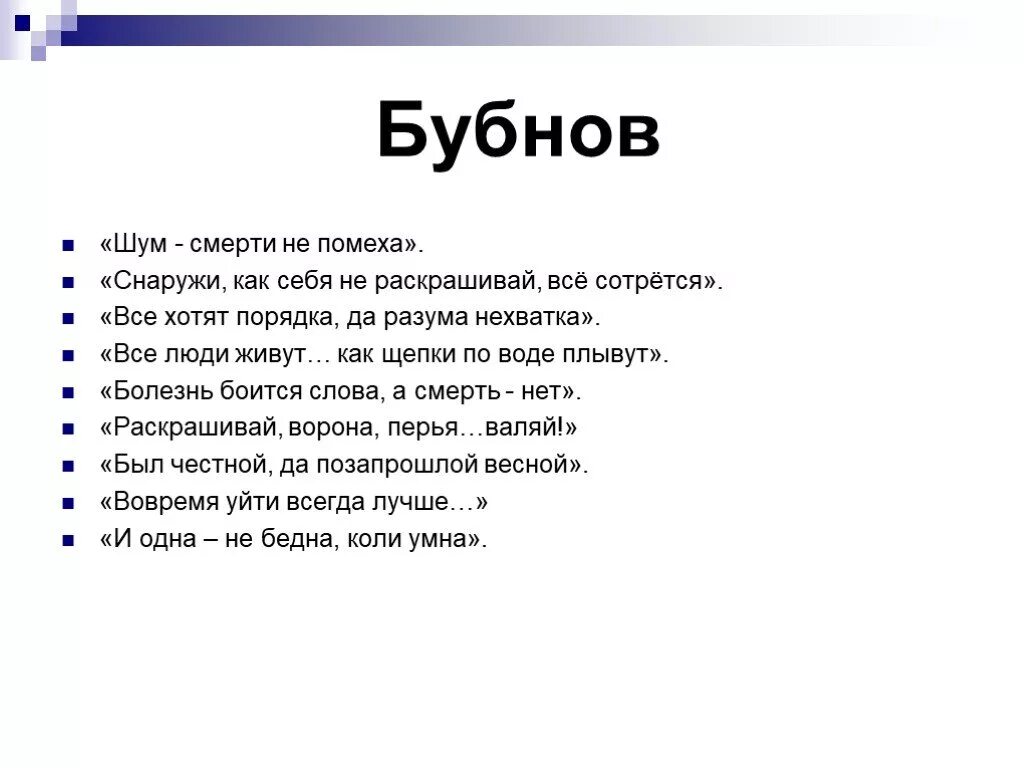 Бубнов

«Шум - смерти не помеха».
«Снаружи, как себя не раскрашивай, всё сотрётся».
«Все хотят порядка, да разума нехватка».
«Все люди живут… как щепки по воде плывут».
«Болезнь боится слова, а смерть - нет».
«Раскрашивай, ворона, перья…валяй!»
«Был честной, да позапрошлой весной».
«Вовремя уйти всегда лучше…»
«И одна – не бедна, коли умна».